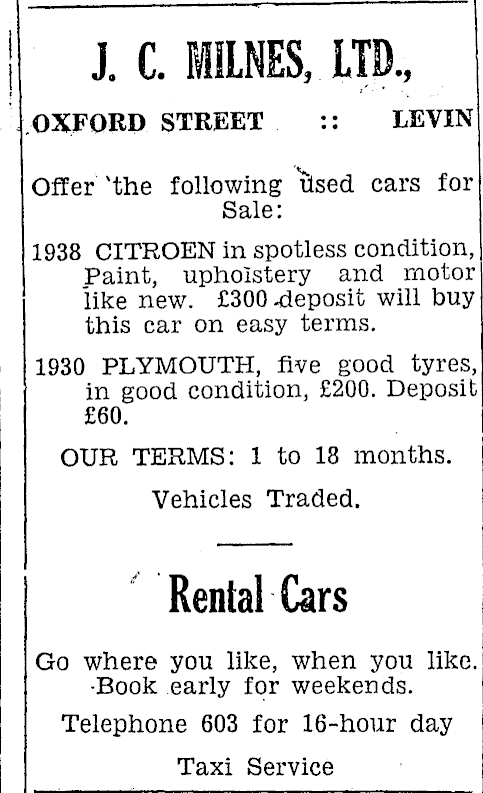 J. C. MILNES, LTD.,

OXFORD STREET :: LEVIN

Offer the following used cars for Sale:

1938 CITROEN in spotless condition, Paint, upholstery and motor like new. £300 deposit will buy this car on easy terms.

1930 PLYMOUTH, five good tyres, in good condition, £200. Deposit £60.

OUR TERMS: 1 to 18 months.

Vehicles Traded.

Rental Cars

Go where you like, when you like. Book early for weekends.

Telephone 603 for 16-hour day

Taxi Service